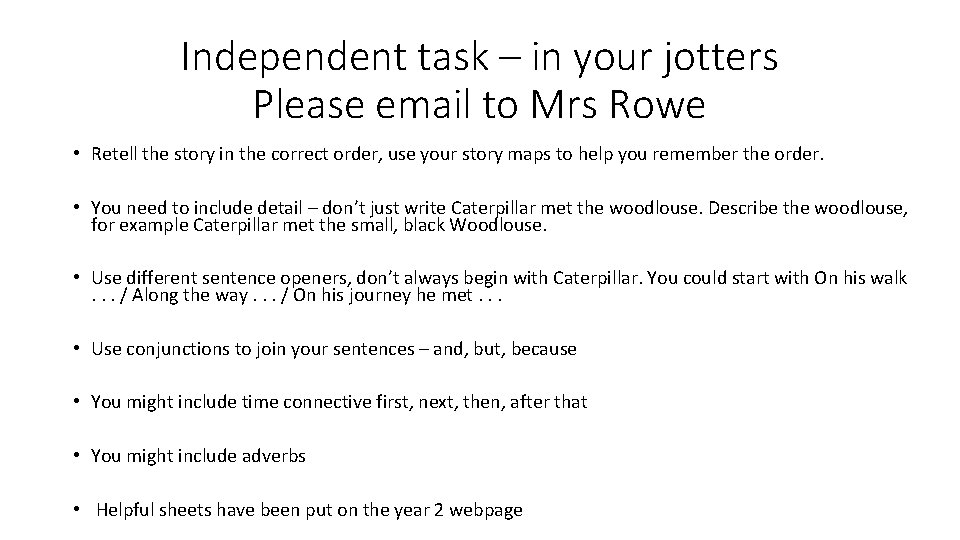 Independent task – in your jotters
Please email to Mrs Rowe

• Retell the story in the correct order, use your story maps to help you remember the order.

• You need to include detail – don't just write Caterpillar met the woodlouse. Describe the woodlouse, for example Caterpillar met the small, black Woodlouse.

• Use different sentence openers, don't always begin with Caterpillar. You could start with On his walk . . . / Along the way . . . / On his journey he met . . .

• Use conjunctions to join your sentences – and, but, because

• You might include time connective first, next, then, after that

• You might include adverbs

• Helpful sheets have been put on the year 2 webpage